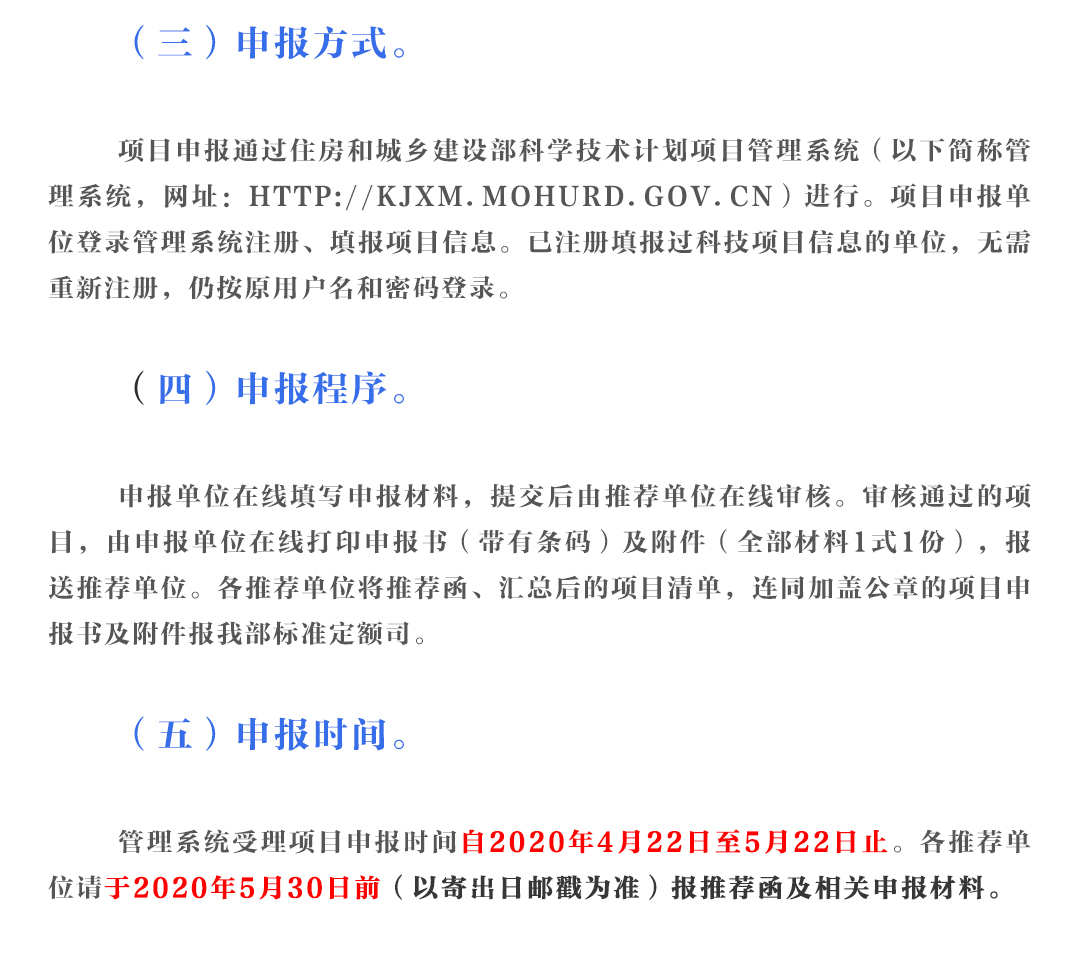 （三）申报方式。

项目申报通过住房和城乡建设部科学技术计划项目管理系统（以下简称管理系统，网址：HTTP://KJXM.MOHURD.GOV.CN）进行。项目申报单位登录管理系统注册、填报项目信息。已注册填报过科技项目信息的单位，无需重新注册，仍按原用户名和密码登录。

（四）申报程序。

申报单位在线填写申报材料，提交后由推荐单位在线审核。审核通过的项目，由申报单位在线打印申报书（带有条码）及附件（全部材料1式1份），报送推荐单位。各推荐单位将推荐函、汇总后的项目清单，连同加盖公章的项目申报书及附件报我部标准定额司。

（五）申报时间。

管理系统受理项目申报时间自2020年4月22日至5月22日止。各推荐单位请于2020年5月30日前（以寄出日邮戳为准）报推荐函及相关申报材料。